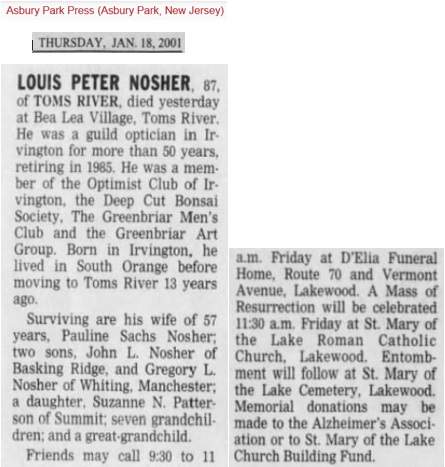 Asbury Park Press (Asbury Park, New Jersey)

THURSDAY, JAN. 18, 2001

LOUIS PETER NOSHER, 87, of TOMS RIVER, died yesterday at Bea Lea Village, Toms River. He was a guild optician in Irvington for more than 50 years, retiring in 1985. He was a member of the Optimist Club of Irvington, the Deep Cut Bonsai Society, The Greenbriar Men's Club and the Greenbriar Art Group. Born in Irvington, he lived in South Orange before moving to Toms River 13 years ago.

Surviving are his wife of 57 years, Pauline Sachs Nosher; two sons, John L. Nosher of Basking Ridge, and Gregory L. Nosher of Whiting, Manchester; a daughter, Suzanne N. Patterson of Summit; seven grandchildren; and a great-grandchild.

Friends may call 9:30 to 11 a.m. Friday at D'Elia Funeral Home, Route 70 and Vermont Avenue, Lakewood. A Mass of Resurrection will be celebrated 11:30 a.m. Friday at St. Mary of the Lake Roman Catholic Church, Lakewood. Entombment will follow at St. Mary of the Lake Cemetery, Lakewood. Memorial donations may be made to the Alzheimer's Association or to St. Mary of the Lake Church Building Fund.